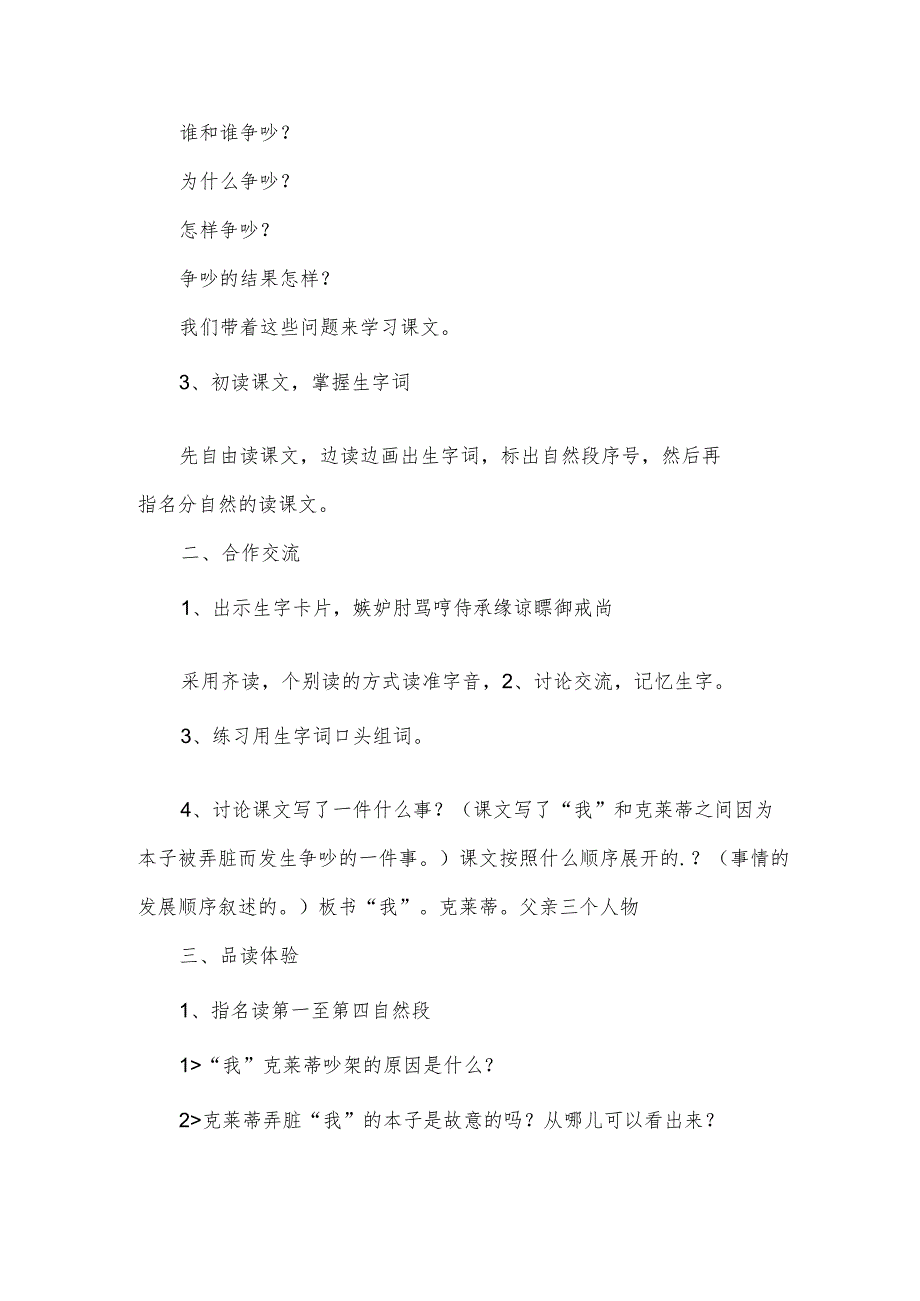 谁和谁争吵？

为什么争吵？

怎样争吵？

争吵的结果怎样？

我们带着这些问题来学习课文。

3、初读课文，掌握生字词

先自由读课文，边读边画出生字词，标出自然段序号，然后再指名分自然的读课文。

二、合作交流

1、出示生字卡片，嫉妒肘骂哼侍承缘谅瞟御戒尚

采用齐读，个别读的方式读准字音，2、讨论交流，记忆生字。

3、练习用生字词口头组词。

4、讨论课文写了一件什么事？（课文写了“我”和克莱蒂之间因为本子被弄脏而发生争吵的一件事。）课文按照什么顺序展开的.？（事情的发展顺序叙述的。）板书“我”。克莱蒂。父亲三个人物

三、品读体验

1、指名读第一至第四自然段

1>“我”克莱蒂吵架的原因是什么？

2>克莱蒂弄脏“我”的本子是故意的吗？从哪儿可以看出来？